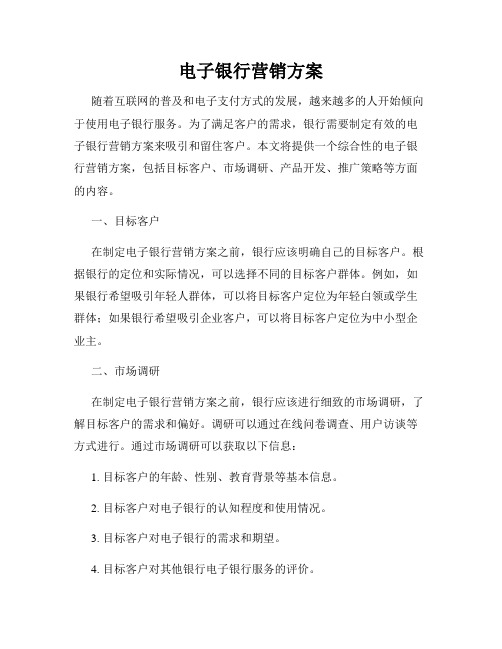 电子银行营销方案

随着互联网的普及和电子支付方式的发展，越来越多的人开始倾向于使用电子银行服务。为了满足客户的需求，银行需要制定有效的电子银行营销方案来吸引和留住客户。本文将提供一个综合性的电子银行营销方案，包括目标客户、市场调研、产品开发、推广策略等方面的内容。

一、目标客户

在制定电子银行营销方案之前，银行应该明确自己的目标客户。根据银行的定位和实际情况，可以选择不同的目标客户群体。例如，如果银行希望吸引年轻人群体，可以将目标客户定位为年轻白领或学生群体；如果银行希望吸引企业客户，可以将目标客户定位为中小型企业主。

二、市场调研

在制定电子银行营销方案之前，银行应该进行细致的市场调研，了解目标客户的需求和偏好。调研可以通过在线问卷调查、用户访谈等方式进行。通过市场调研可以获取以下信息：

1. 目标客户的年龄、性别、教育背景等基本信息。

2. 目标客户对电子银行的认知程度和使用情况。

3. 目标客户对电子银行的需求和期望。

4. 目标客户对其他银行电子银行服务的评价。